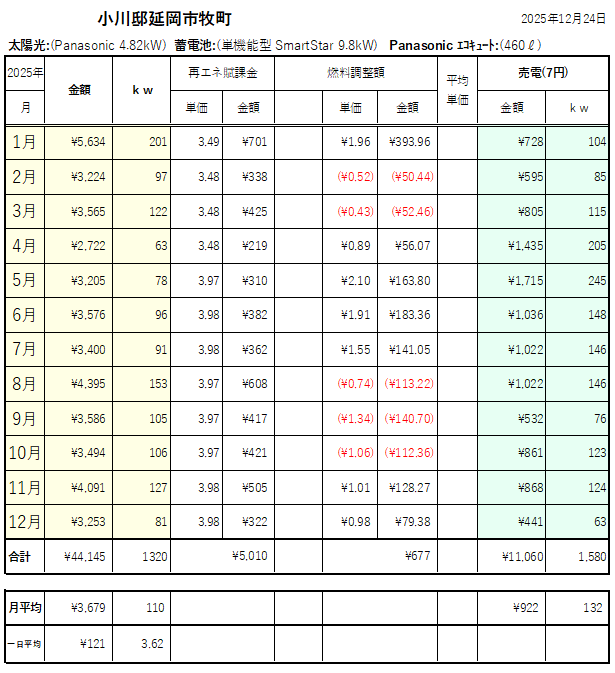 小川邸延岡市牧町

2025年12月24日

太陽光:(Panasonic 4.82kW) 蓄電池:(単機能型 SmartStar 9.8kW) Panasonic ｴｺｷｭｰﾄ:(460ℓ)

| 2025年 月 | 金額 | kw | 再エネ賦課金 単価 | 再エネ賦課金 金額 | | 燃料調整額 単価 | 燃料調整額 金額 | 平均単価 | 売電(7円) 金額 | 売電(7円) kw |
|---|---|---|---|---|---|---|---|---|---|---|
| 1月 | ¥5,634 | 201 | 3.49 | ¥701 | | ¥1.96 | ¥393.96 | | ¥728 | 104 |
| 2月 | ¥3,224 | 97 | 3.48 | ¥338 | | (¥0.52) | (¥50.44) | | ¥595 | 85 |
| 3月 | ¥3,565 | 122 | 3.48 | ¥425 | | (¥0.43) | (¥52.46) | | ¥805 | 115 |
| 4月 | ¥2,722 | 63 | 3.48 | ¥219 | | ¥0.89 | ¥56.07 | | ¥1,435 | 205 |
| 5月 | ¥3,205 | 78 | 3.97 | ¥310 | | ¥2.10 | ¥163.80 | | ¥1,715 | 245 |
| 6月 | ¥3,576 | 96 | 3.98 | ¥382 | | ¥1.91 | ¥183.36 | | ¥1,036 | 148 |
| 7月 | ¥3,400 | 91 | 3.98 | ¥362 | | ¥1.55 | ¥141.05 | | ¥1,022 | 146 |
| 8月 | ¥4,395 | 153 | 3.97 | ¥608 | | (¥0.74) | (¥113.22) | | ¥1,022 | 146 |
| 9月 | ¥3,586 | 105 | 3.97 | ¥417 | | (¥1.34) | (¥140.70) | | ¥532 | 76 |
| 10月 | ¥3,494 | 106 | 3.97 | ¥421 | | (¥1.06) | (¥112.36) | | ¥861 | 123 |
| 11月 | ¥4,091 | 127 | 3.98 | ¥505 | | ¥1.01 | ¥128.27 | | ¥868 | 124 |
| 12月 | ¥3,253 | 81 | 3.98 | ¥322 | | ¥0.98 | ¥79.38 | | ¥441 | 63 |
| 合計 | ¥44,145 | 1320 | | ¥5,010 | | | ¥677 | | ¥11,060 | 1,580 |

| 月平均 | ¥3,679 | 110 | | | | | | | ¥922 | 132 |
|---|---|---|---|---|---|---|---|---|---|---|
| 一日平均 | ¥121 | 3.62 | | | | | | | | |